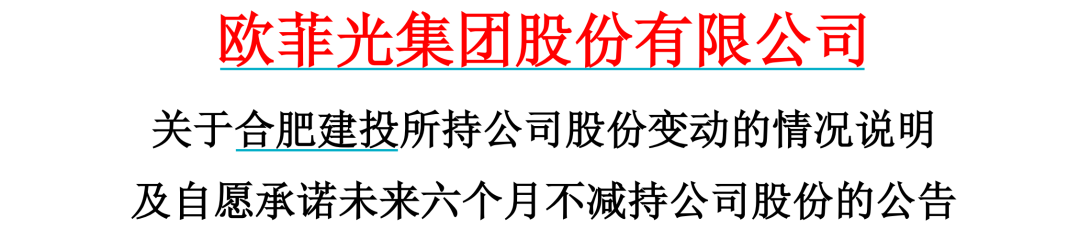 欧菲光集团股份有限公司

关于合肥建投所持公司股份变动的情况说明

及自愿承诺未来六个月不减持公司股份的公告